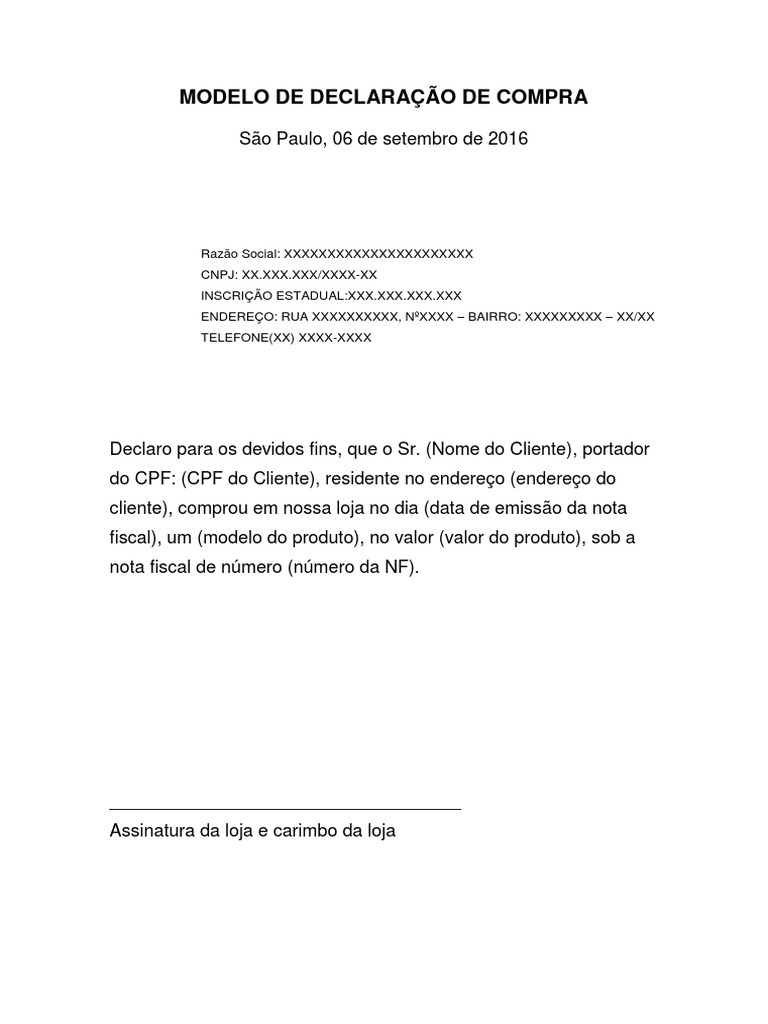 MODELO DE DECLARAÇÃO DE COMPRA

São Paulo, 06 de setembro de 2016

Razão Social: XXXXXXXXXXXXXXXXXXXXXX
CNPJ: XX.XXX.XXX/XXXX-XX
INSCRIÇÃO ESTADUAL:XXX.XXX.XXX.XXX
ENDEREÇO: RUA XXXXXXXXXX, NºXXXX – BAIRRO: XXXXXXXXX – XX/XX
TELEFONE(XX) XXXX-XXXX

Declaro para os devidos fins, que o Sr. (Nome do Cliente), portador do CPF: (CPF do Cliente), residente no endereço (endereço do cliente), comprou em nossa loja no dia (data de emissão da nota fiscal), um (modelo do produto), no valor (valor do produto), sob a nota fiscal de número (número da NF).

Assinatura da loja e carimbo da loja